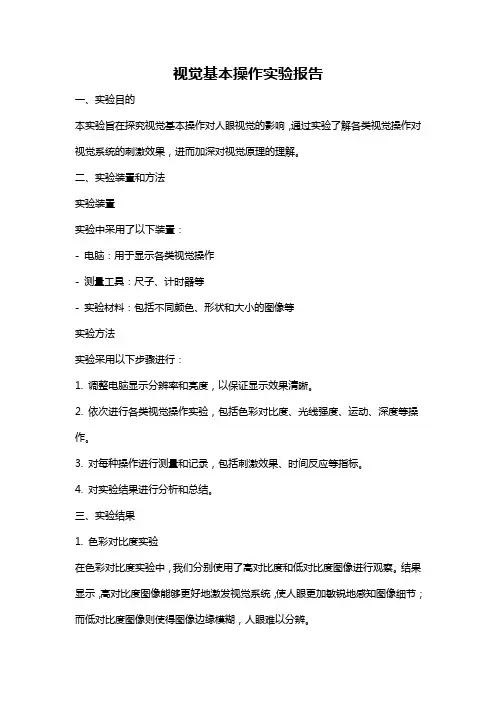 视觉基本操作实验报告

一、实验目的

本实验旨在探究视觉基本操作对人眼视觉的影响，通过实验了解各类视觉操作对视觉系统的刺激效果，进而加深对视觉原理的理解。

二、实验装置和方法

实验装置

实验中采用了以下装置：

- 电脑：用于显示各类视觉操作

- 测量工具：尺子、计时器等

- 实验材料：包括不同颜色、形状和大小的图像等

实验方法

实验采用以下步骤进行：

1. 调整电脑显示分辨率和亮度，以保证显示效果清晰。

2. 依次进行各类视觉操作实验，包括色彩对比度、光线强度、运动、深度等操作。

3. 对每种操作进行测量和记录，包括刺激效果、时间反应等指标。

4. 对实验结果进行分析和总结。

三、实验结果

1. 色彩对比度实验

在色彩对比度实验中，我们分别使用了高对比度和低对比度图像进行观察。结果显示，高对比度图像能够更好地激发视觉系统，使人眼更加敏锐地感知图像细节；而低对比度图像则使得图像边缘模糊，人眼难以分辨。